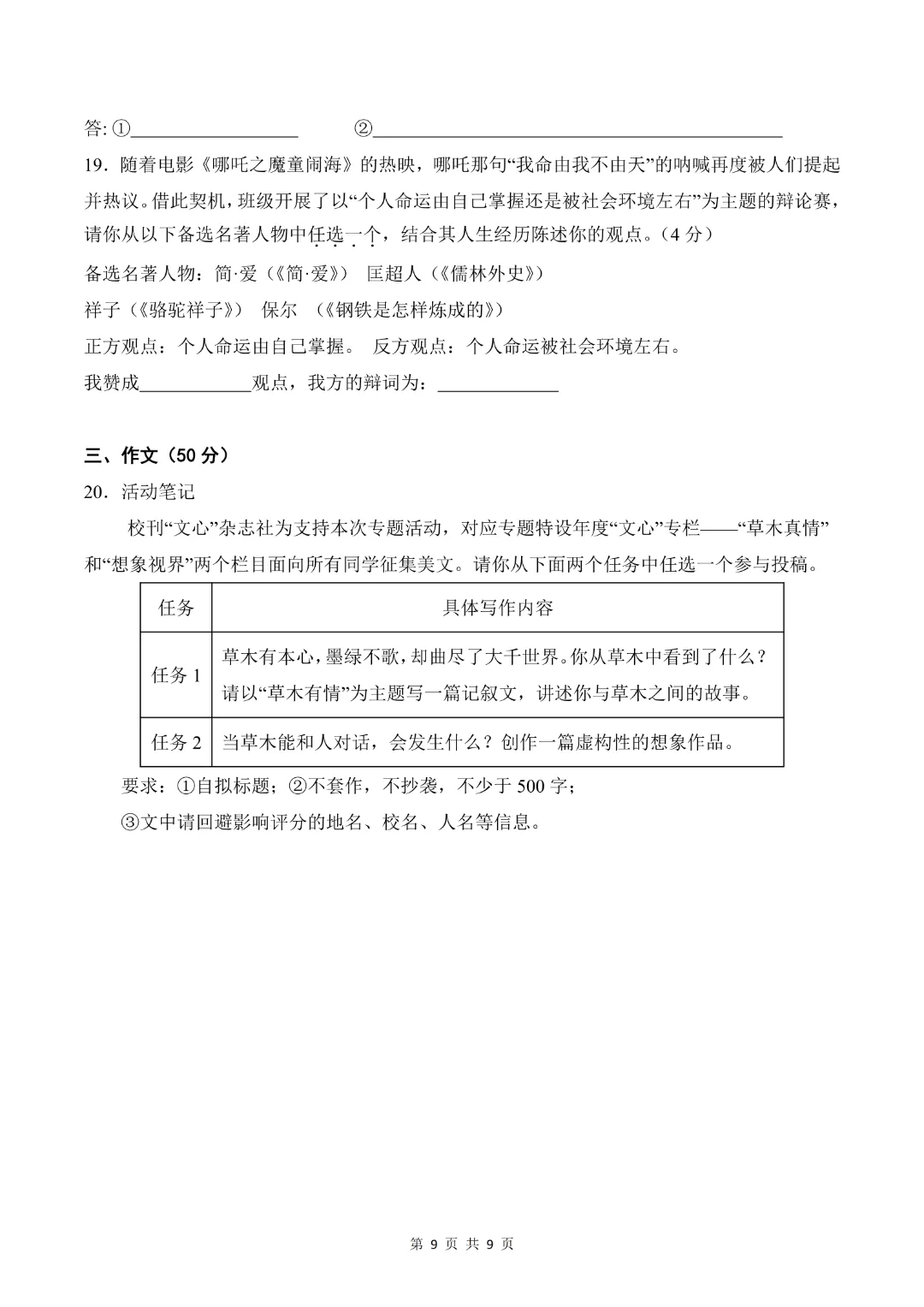 答:①____ ②____

19．随着电影《哪吒之魔童闹海》的热映，哪吒那句“我命由我不由天”的呐喊再度被人们提起并热议。借此契机，班级开展了以“个人命运由自己掌握还是被社会环境左右”为主题的辩论赛，请你从以下备选名著人物中任选一个，结合其人生经历陈述你的观点。（4分）

备选名著人物：简·爱（《简·爱》） 匡超人（《儒林外史》）

祥子（《骆驼祥子》） 保尔 （《钢铁是怎样炼成的》）

正方观点：个人命运由自己掌握。 反方观点：个人命运被社会环境左右。

我赞成____观点，我方的辩词为：____

三、作文（50分）

20．活动笔记

校刊“文心”杂志社为支持本次专题活动，对应专题特设年度“文心”专栏——“草木真情”和“想象视界”两个栏目面向所有同学征集美文。请你从下面两个任务中任选一个参与投稿。

| 任务 | 具体写作内容 |
|---|---|
| 任务1 | 草木有本心，墨绿不歌，却曲尽了大千世界。你从草木中看到了什么？请以“草木有情”为主题写一篇记叙文，讲述你与草木之间的故事。 |
| 任务2 | 当草木能和人对话，会发生什么？创作一篇虚构性的想象作品。 |

要求：①自拟标题；②不套作，不抄袭，不少于500字；

③文中请回避影响评分的地名、校名、人名等信息。

第9页 共9页